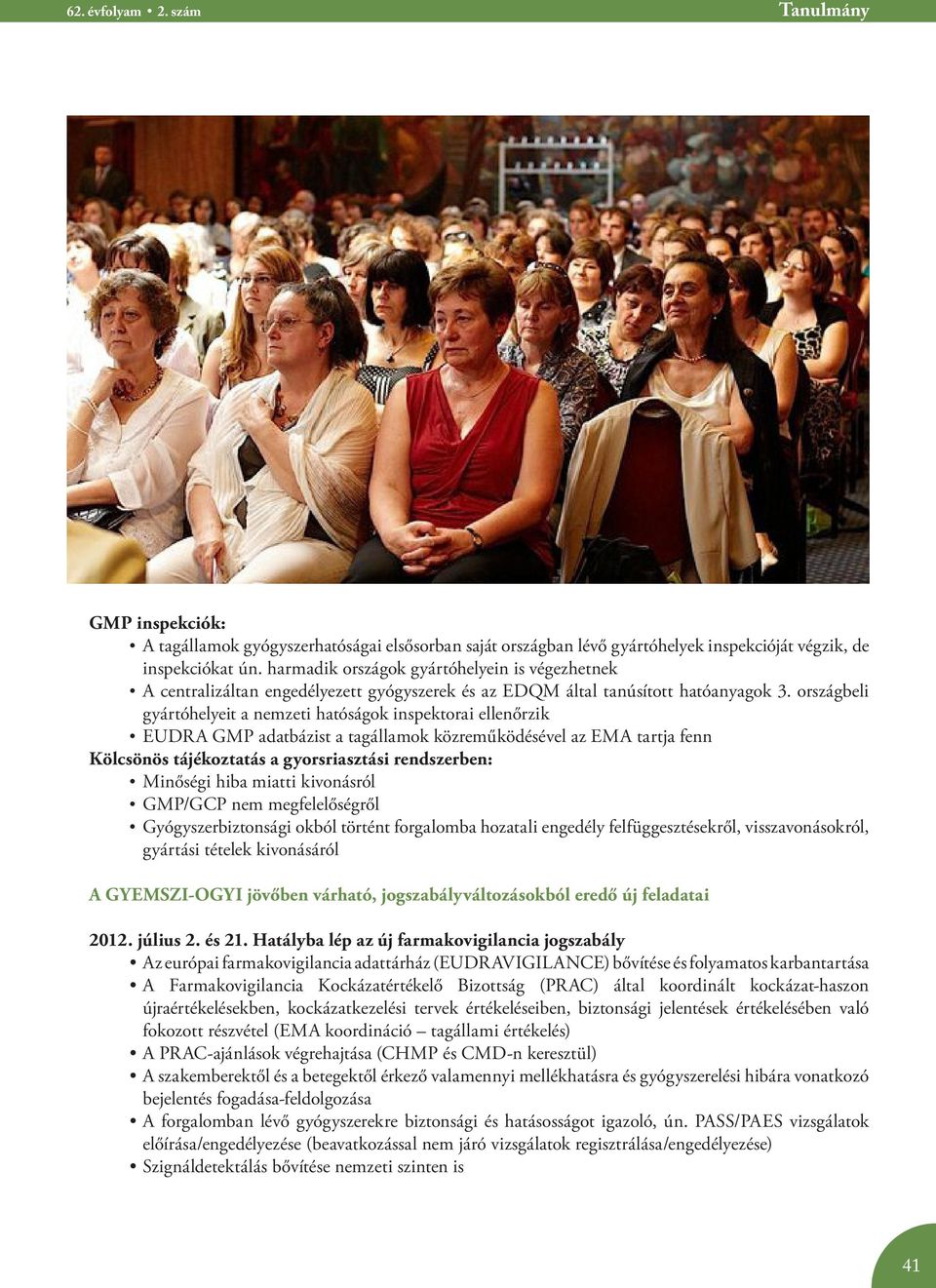 62. évfolyam • 2. szám

Tanulmány

GMP inspekciók:
• A tagállamok gyógyszerhatóságai elsősorban saját országban lévő gyártóhelyek inspekcióját végzik, de inspekciókat ún. harmadik országok gyártóhelyein is végezhetnek
• A centralizáltan engedélyezett gyógyszerek és az EDQM által tanúsított hatóanyagok 3. országbeli gyártóhelyeit a nemzeti hatóságok inspektorai ellenőrzik
• EUDRA GMP adatbázist a tagállamok közreműködésével az EMA tartja fenn
Kölcsönös tájékoztatás a gyorsriasztási rendszerben:
• Minőségi hiba miatti kivonásról
• GMP/GCP nem megfelelőségről
• Gyógyszerbiztonsági okból történt forgalomba hozatali engedély felfüggesztésekről, visszavonásokról, gyártási tételek kivonásáról

A GYEMSZI-OGYI jövőben várható, jogszabályváltozásokból eredő új feladatai

2012. július 2. és 21. Hatályba lép az új farmakovigilancia jogszabály
• Az európai farmakovigilancia adattárház (EUDRAVIGILANCE) bővítése és folyamatos karbantartása
• A Farmakovigilancia Kockázatértékelő Bizottság (PRAC) által koordinált kockázat-haszon újraértékelésekben, kockázatkezelési tervek értékeléseiben, biztonsági jelentések értékelésében való fokozott részvétel (EMA koordináció – tagállami értékelés)
• A PRAC-ajánlások végrehajtása (CHMP és CMD-n keresztül)
• A szakemberektől és a betegektől érkező valamennyi mellékhatásra és gyógyszerelési hibára vonatkozó bejelentés fogadása-feldolgozása
• A forgalomban lévő gyógyszerekre biztonsági és hatásosságot igazoló, ún. PASS/PAES vizsgálatok előírása/engedélyezése (beavatkozással nem járó vizsgálatok regisztrálása/engedélyezése)
• Szignáldetektálás bővítése nemzeti szinten is

41